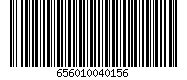 656010040156